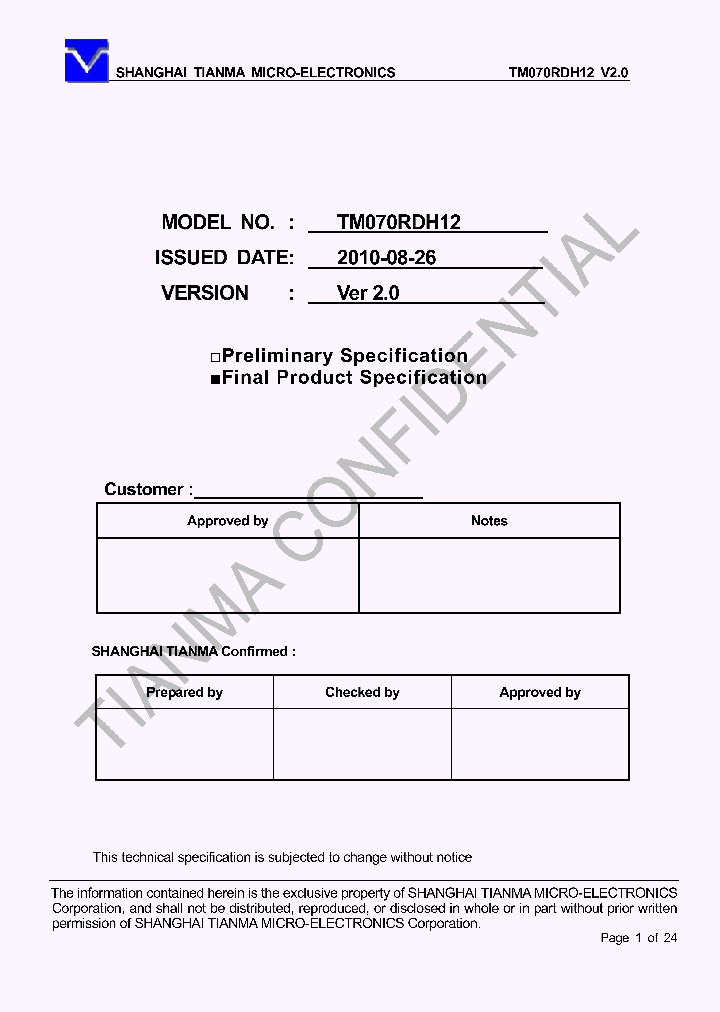 SHANGHAI TIANMA MICRO-ELECTRONICS TM070RDH12 V2.0

MODEL NO. : TM070RDH12
ISSUED DATE: 2010-08-26
VERSION : Ver 2.0

□Preliminary Specification
■Final Product Specification

TIANMA CONFIDENTIAL

Customer :

| Approved by | Notes |
|---|---|
| | |

SHANGHAI TIANMA Confirmed :

| Prepared by | Checked by | Approved by |
|---|---|---|
| | | |

This technical specification is subjected to change without notice

The information contained herein is the exclusive property of SHANGHAI TIANMA MICRO-ELECTRONICS Corporation, and shall not be distributed, reproduced, or disclosed in whole or in part without prior written permission of SHANGHAI TIANMA MICRO-ELECTRONICS Corporation.

Page 1 of 24